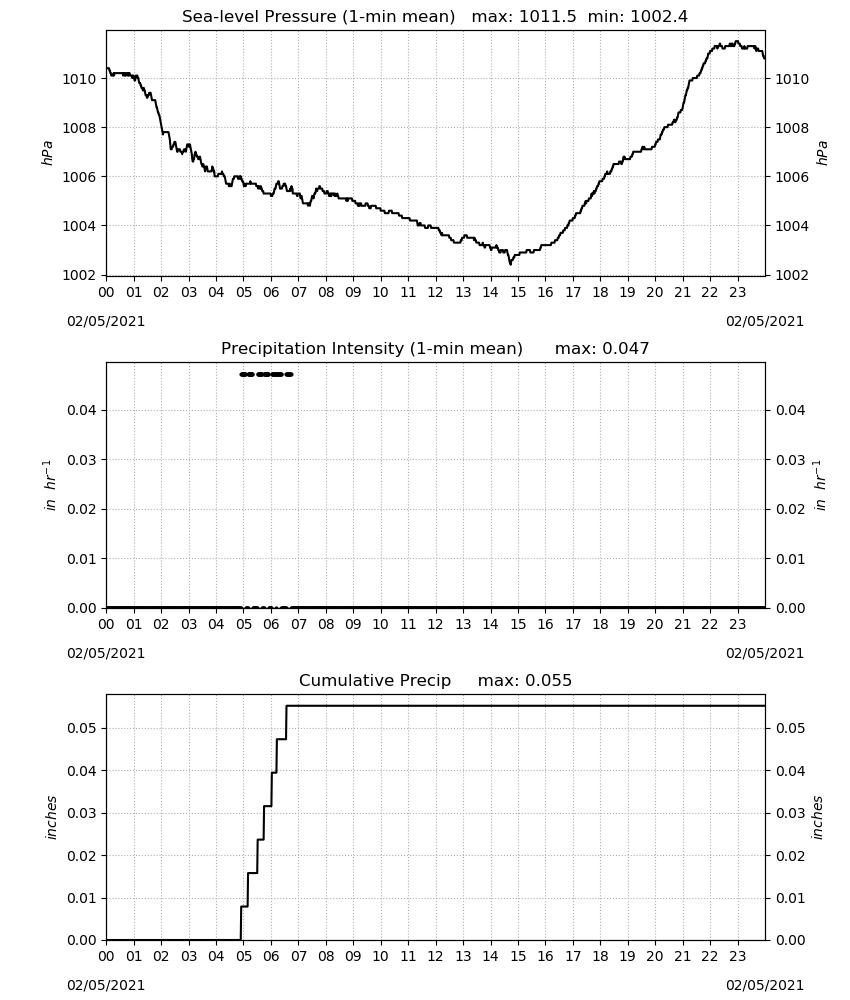 Sea-level Pressure (1-min mean) max: 1011.5 min: 1002.4

hPa

1010
1008
1006
1004
1002

1010
1008
1006
1004
1002

hPa

00 01 02 03 04 05 06 07 08 09 10 11 12 13 14 15 16 17 18 19 20 21 22 23

02/05/2021

02/05/2021

Precipitation Intensity (1-min mean) max: 0.047

$in\ hr^{-1}$

0.04
0.03
0.02
0.01
0.00

0.04
0.03
0.02
0.01
0.00

$in\ hr^{-1}$

00 01 02 03 04 05 06 07 08 09 10 11 12 13 14 15 16 17 18 19 20 21 22 23

02/05/2021

02/05/2021

Cumulative Precip max: 0.055

inches

0.05
0.04
0.03
0.02
0.01
0.00

0.05
0.04
0.03
0.02
0.01
0.00

inches

00 01 02 03 04 05 06 07 08 09 10 11 12 13 14 15 16 17 18 19 20 21 22 23

02/05/2021

02/05/2021